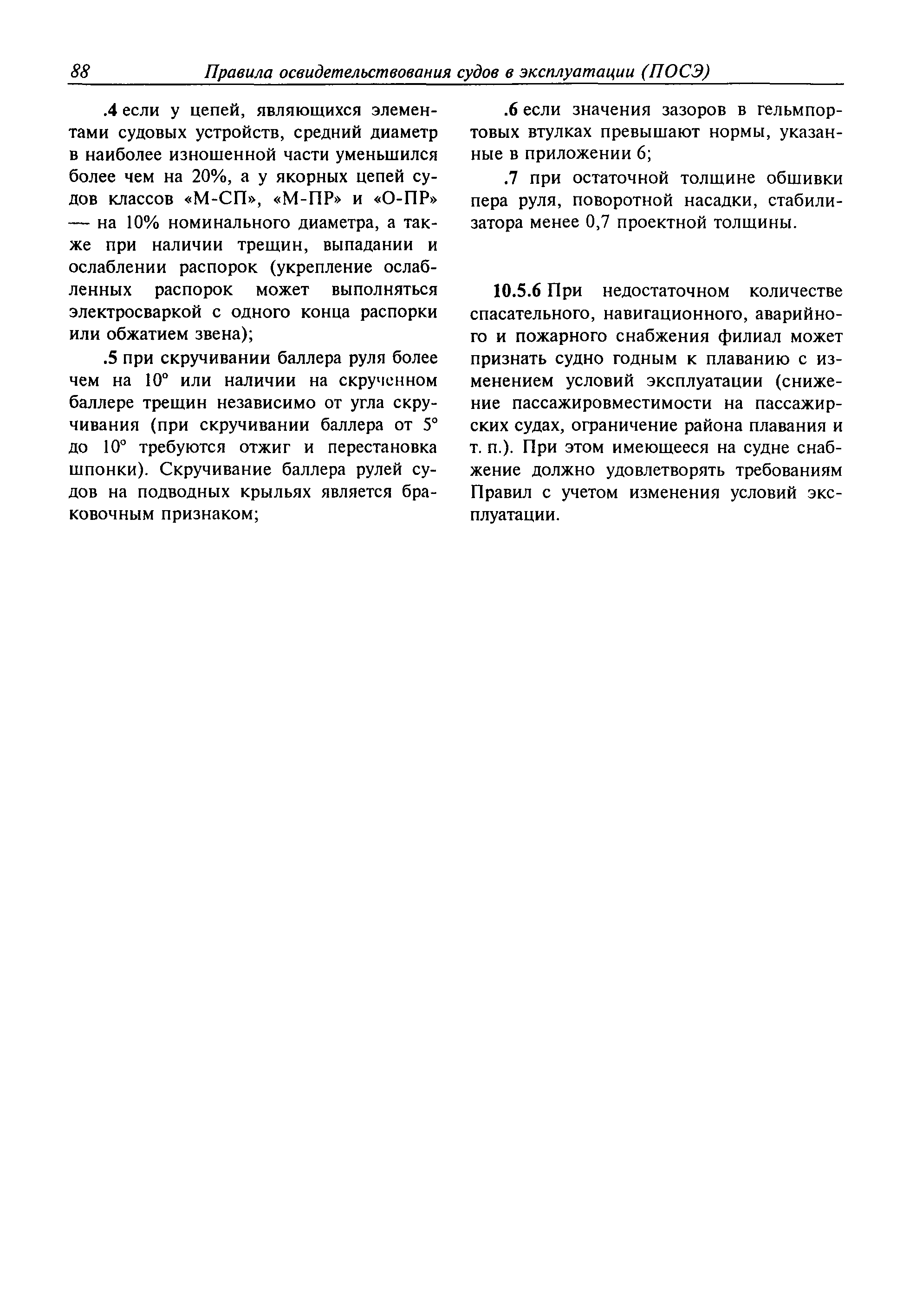 88 Правила освидетельствования судов в эксплуатации (ПОСЭ)

.4 если у цепей, являющихся элементами судовых устройств, средний диаметр в наиболее изношенной части уменьшился более чем на 20%, а у якорных цепей судов классов «М-СП», «М-ПР» и «О-ПР» — на 10% номинального диаметра, а также при наличии трещин, выпадании и ослаблении распорок (укрепление ослабленных распорок может выполняться электросваркой с одного конца распорки или обжатием звена);

.5 при скручивании баллера руля более чем на 10° или наличии на скрученном баллере трещин независимо от угла скручивания (при скручивании баллера от 5° до 10° требуются отжиг и перестановка шпонки). Скручивание баллера рулей судов на подводных крыльях является браковочным признаком;

.6 если значения зазоров в гельмпортовых втулках превышают нормы, указанные в приложении 6;

.7 при остаточной толщине обшивки пера руля, поворотной насадки, стабилизатора менее 0,7 проектной толщины.

10.5.6 При недостаточном количестве спасательного, навигационного, аварийного и пожарного снабжения филиал может признать судно годным к плаванию с изменением условий эксплуатации (снижение пассажировместимости на пассажирских судах, ограничение района плавания и т. п.). При этом имеющееся на судне снабжение должно удовлетворять требованиям Правил с учетом изменения условий эксплуатации.